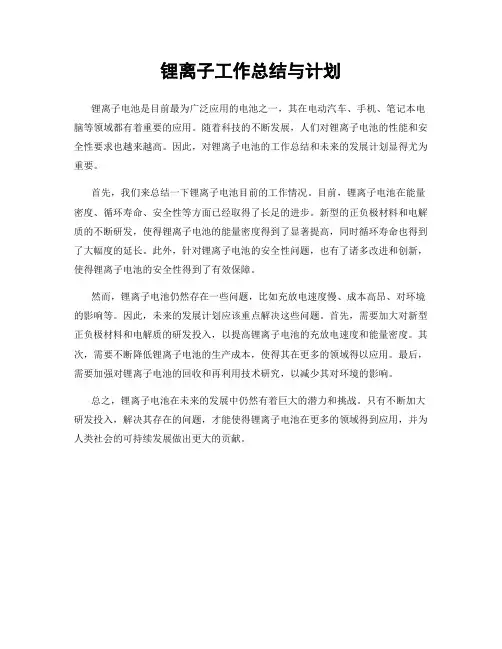 锂离子工作总结与计划

锂离子电池是目前最为广泛应用的电池之一，其在电动汽车、手机、笔记本电脑等领域都有着重要的应用。随着科技的不断发展，人们对锂离子电池的性能和安全性要求也越来越高。因此，对锂离子电池的工作总结和未来的发展计划显得尤为重要。

首先，我们来总结一下锂离子电池目前的工作情况。目前，锂离子电池在能量密度、循环寿命、安全性等方面已经取得了长足的进步。新型的正负极材料和电解质的不断研发，使得锂离子电池的能量密度得到了显著提高，同时循环寿命也得到了大幅度的延长。此外，针对锂离子电池的安全性问题，也有了诸多改进和创新，使得锂离子电池的安全性得到了有效保障。

然而，锂离子电池仍然存在一些问题，比如充放电速度慢、成本高昂、对环境的影响等。因此，未来的发展计划应该重点解决这些问题。首先，需要加大对新型正负极材料和电解质的研发投入，以提高锂离子电池的充放电速度和能量密度。其次，需要不断降低锂离子电池的生产成本，使得其在更多的领域得以应用。最后，需要加强对锂离子电池的回收和再利用技术研究，以减少其对环境的影响。

总之，锂离子电池在未来的发展中仍然有着巨大的潜力和挑战。只有不断加大研发投入，解决其存在的问题，才能使得锂离子电池在更多的领域得到应用，并为人类社会的可持续发展做出更大的贡献。